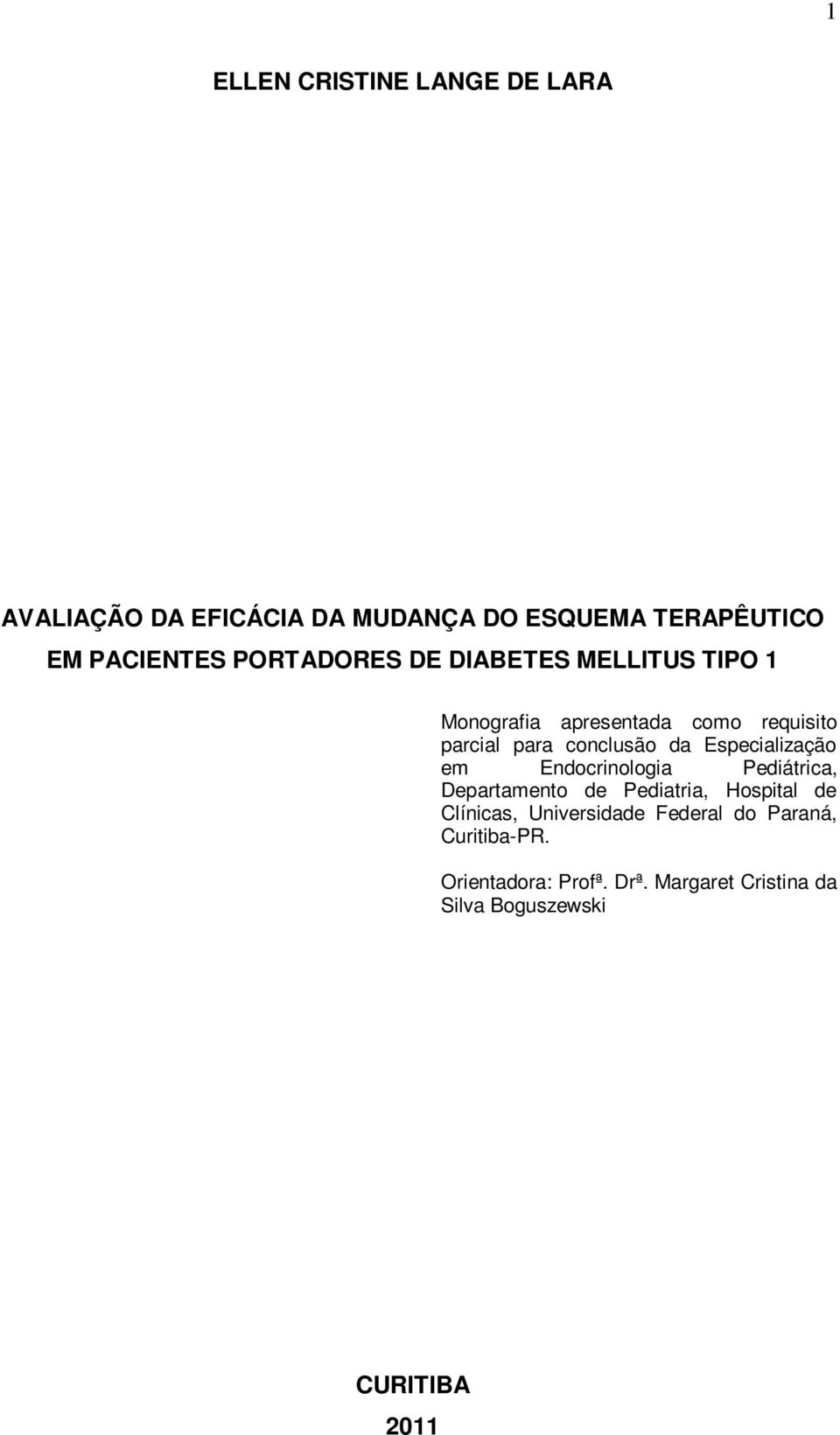 1

ELLEN CRISTINE LANGE DE LARA

AVALIAÇÃO DA EFICÁCIA DA MUDANÇA DO ESQUEMA TERAPÊUTICO EM PACIENTES PORTADORES DE DIABETES MELLITUS TIPO 1

Monografia apresentada como requisito parcial para conclusão da Especialização em Endocrinologia Pediátrica, Departamento de Pediatria, Hospital de Clínicas, Universidade Federal do Paraná, Curitiba-PR.

Orientadora: Profª. Drª. Margaret Cristina da Silva Boguszewski

CURITIBA
2011